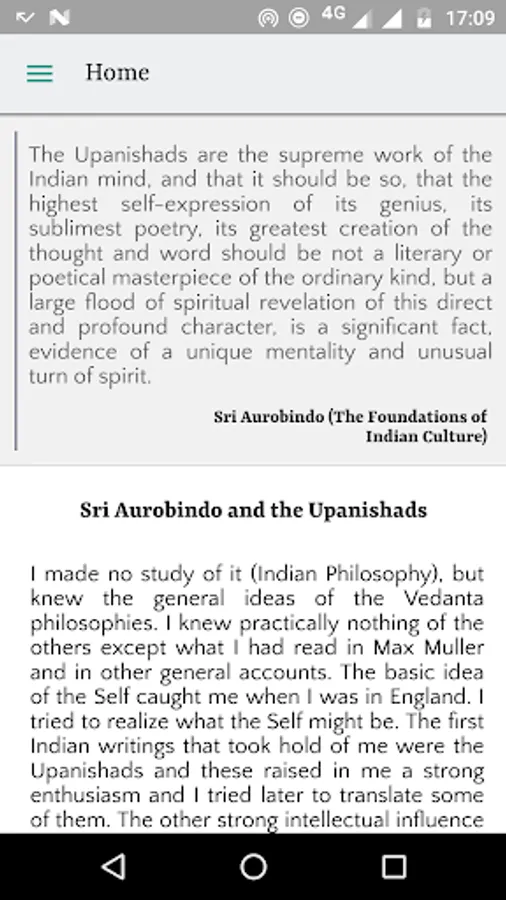 4G 17:09

Home

The Upanishads are the supreme work of the Indian mind, and that it should be so, that the highest self-expression of its genius, its sublimest poetry, its greatest creation of the thought and word should be not a literary or poetical masterpiece of the ordinary kind, but a large flood of spiritual revelation of this direct and profound character, is a significant fact, evidence of a unique mentality and unusual turn of spirit.

Sri Aurobindo (The Foundations of Indian Culture)

Sri Aurobindo and the Upanishads

I made no study of it (Indian Philosophy), but knew the general ideas of the Vedanta philosophies. I knew practically nothing of the others except what I had read in Max Muller and in other general accounts. The basic idea of the Self caught me when I was in England. I tried to realize what the Self might be. The first Indian writings that took hold of me were the Upanishads and these raised in me a strong enthusiasm and I tried later to translate some of them. The other strong intellectual influence